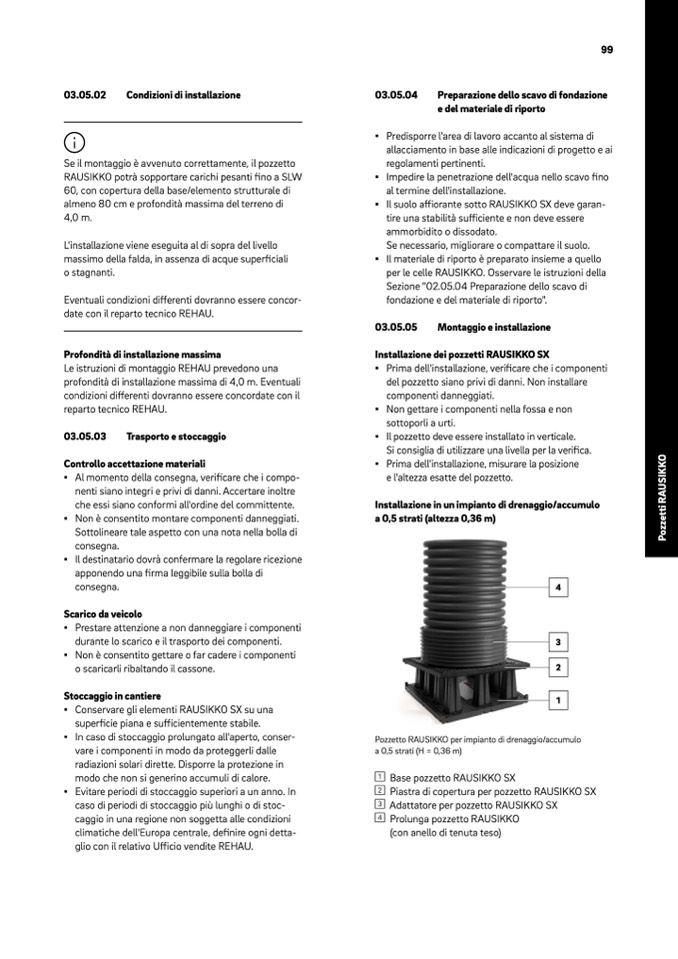 99

03.05.02 Condizioni di installazione

Se il montaggio è avvenuto correttamente, il pozzetto RAUSIKKO potrà sopportare carichi pesanti fino a SLW 60, con copertura della base/elemento strutturale di almeno 80 cm e profondità massima del terreno di 4,0 m.

L'installazione viene eseguita al di sopra del livello massimo della falda, in assenza di acque superficiali o stagnanti.

Eventuali condizioni differenti dovranno essere concordate con il reparto tecnico REHAU.

Profondità di installazione massima
Le istruzioni di montaggio REHAU prevedono una profondità di installazione massima di 4,0 m. Eventuali condizioni differenti dovranno essere concordate con il reparto tecnico REHAU.

03.05.03 Trasporto e stoccaggio

Controllo accettazione materiali
• Al momento della consegna, verificare che i componenti siano integri e privi di danni. Accertare inoltre che essi siano conformi all'ordine del committente.
• Non è consentito montare componenti danneggiati. Sottolineare tale aspetto con una nota nella bolla di consegna.
• Il destinatario dovrà confermare la regolare ricezione apponendo una firma leggibile sulla bolla di consegna.

Scarico da veicolo
• Prestare attenzione a non danneggiare i componenti durante lo scarico e il trasporto dei componenti.
• Non è consentito gettare o far cadere i componenti o scaricarli ribaltando il cassone.

Stoccaggio in cantiere
• Conservare gli elementi RAUSIKKO SX su una superficie piana e sufficientemente stabile.
• In caso di stoccaggio prolungato all'aperto, conservare i componenti in modo da proteggerli dalle radiazioni solari dirette. Disporre la protezione in modo che non si generino accumuli di calore.
• Evitare periodi di stoccaggio superiori a un anno. In caso di periodi di stoccaggio più lunghi o di stoccaggio in una regione non soggetta alle condizioni climatiche dell'Europa centrale, definire ogni dettaglio con il relativo Ufficio vendite REHAU.

03.05.04 Preparazione dello scavo di fondazione e del materiale di riporto

• Predisporre l'area di lavoro accanto al sistema di allacciamento in base alle indicazioni di progetto e ai regolamenti pertinenti.
• Impedire la penetrazione dell'acqua nello scavo fino al termine dell'installazione.
• Il suolo affiorante sotto RAUSIKKO SX deve garantire una stabilità sufficiente e non deve essere ammorbidito o dissodato.
Se necessario, migliorare o compattare il suolo.
• Il materiale di riporto è preparato insieme a quello per le celle RAUSIKKO. Osservare le istruzioni della Sezione "02.05.04 Preparazione dello scavo di fondazione e del materiale di riporto".

03.05.05 Montaggio e installazione

Installazione dei pozzetti RAUSIKKO SX
• Prima dell'installazione, verificare che i componenti del pozzetto siano privi di danni. Non installare componenti danneggiati.
• Non gettare i componenti nella fossa e non sottoporli a urti.
• Il pozzetto deve essere installato in verticale. Si consiglia di utilizzare una livella per la verifica.
• Prima dell'installazione, misurare la posizione e l'altezza esatte del pozzetto.

Installazione in un impianto di drenaggio/accumulo a 0,5 strati (altezza 0,36 m)

4
3
2
1

Pozzetto RAUSIKKO per impianto di drenaggio/accumulo a 0,5 strati (H = 0,36 m)

1 Base pozzetto RAUSIKKO SX
2 Piastra di copertura per pozzetto RAUSIKKO SX
3 Adattatore per pozzetto RAUSIKKO SX
4 Prolunga pozzetto RAUSIKKO (con anello di tenuta teso)

Pozzetti RAUSIKKO